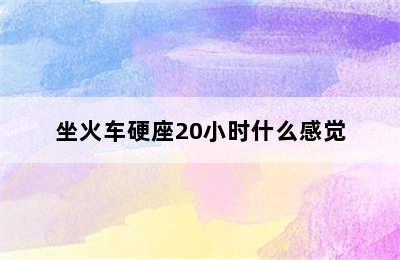 坐火车硬座20小时什么感觉